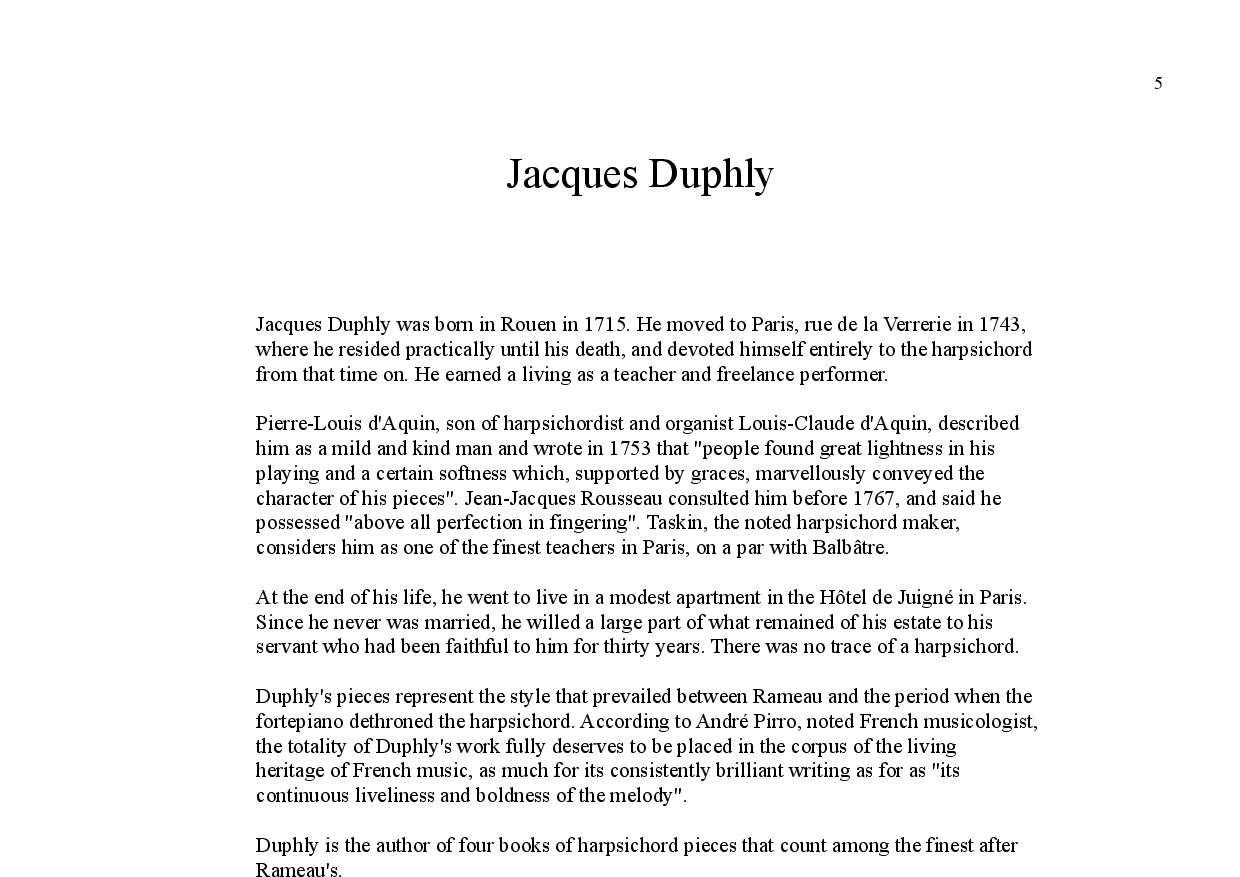 5

Jacques Duphly

Jacques Duphly was born in Rouen in 1715. He moved to Paris, rue de la Verrerie in 1743, where he resided practically until his death, and devoted himself entirely to the harpsichord from that time on. He earned a living as a teacher and freelance performer.

Pierre-Louis d'Aquin, son of harpsichordist and organist Louis-Claude d'Aquin, described him as a mild and kind man and wrote in 1753 that "people found great lightness in his playing and a certain softness which, supported by graces, marvellously conveyed the character of his pieces". Jean-Jacques Rousseau consulted him before 1767, and said he possessed "above all perfection in fingering". Taskin, the noted harpsichord maker, considers him as one of the finest teachers in Paris, on a par with Balbâtre.

At the end of his life, he went to live in a modest apartment in the Hôtel de Juigné in Paris. Since he never was married, he willed a large part of what remained of his estate to his servant who had been faithful to him for thirty years. There was no trace of a harpsichord.

Duphly's pieces represent the style that prevailed between Rameau and the period when the fortepiano dethroned the harpsichord. According to André Pirro, noted French musicologist, the totality of Duphly's work fully deserves to be placed in the corpus of the living heritage of French music, as much for its consistently brilliant writing as for as "its continuous liveliness and boldness of the melody".

Duphly is the author of four books of harpsichord pieces that count among the finest after Rameau's.